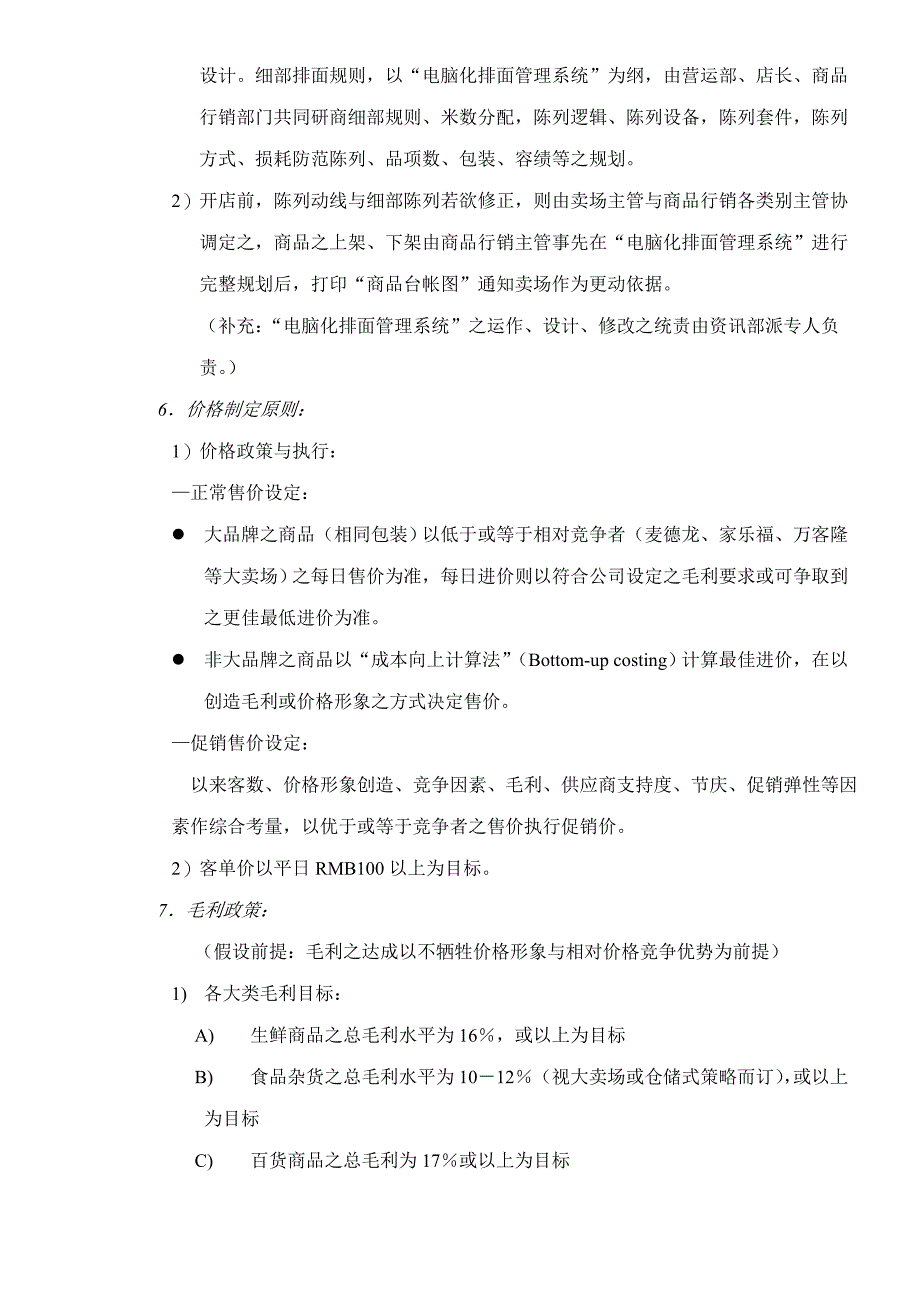 设计。细部排面规则，以“电脑化排面管理系统”为纲，由营运部、店长、商品行销部门共同研商细部规则、米数分配，陈列逻辑、陈列设备，陈列套件，陈列方式、损耗防范陈列、品项数、包装、容绩等之规划。

2）开店前，陈列动线与细部陈列若欲修正，则由卖场主管与商品行销各类别主管协调定之，商品之上架、下架由商品行销主管事先在“电脑化排面管理系统”进行完整规划后，打印“商品台帐图”通知卖场作为更动依据。

（补充：“电脑化排面管理系统”之运作、设计、修改之统责由资讯部派专人负责。）

6．价格制定原则：

1）价格政策与执行：

—正常售价设定：

● 大品牌之商品（相同包装）以低于或等于相对竞争者（麦德龙、家乐福、万客隆等大卖场）之每日售价为准，每日进价则以符合公司设定之毛利要求或可争取到之更佳最低进价为准。

● 非大品牌之商品以“成本向上计算法”（Bottom-up costing）计算最佳进价，在以创造毛利或价格形象之方式决定售价。

—促销售价设定：

以来客数、价格形象创造、竞争因素、毛利、供应商支持度、节庆、促销弹性等因素作综合考量，以优于或等于竞争者之售价执行促销价。

2）客单价以平日 RMB100 以上为目标。

7．毛利政策：

（假设前提：毛利之达成以不牺牲价格形象与相对价格竞争优势为前提）

1) 各大类毛利目标：

A) 生鲜商品之总毛利水平为 16%，或以上为目标

B) 食品杂货之总毛利水平为 10－12%（视大卖场或仓储式策略而订），或以上为目标

C) 百货商品之总毛利为 17%或以上为目标